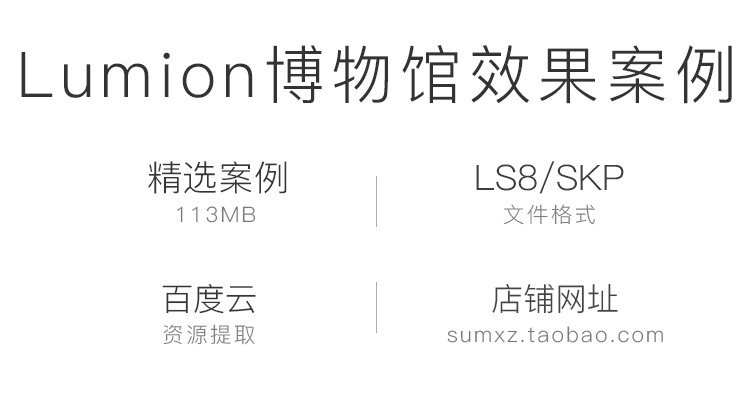 Lumion博物馆效果案例

精选案例
113MB

LS8/SKP
文件格式

百度云
资源提取

店铺网址
sumxz.taobao.com